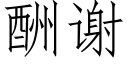 酬谢